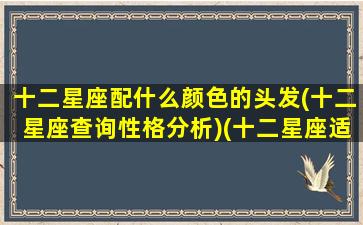 十二星座配什么颜色的头发(十二星座查询性格分析)(十二星座适